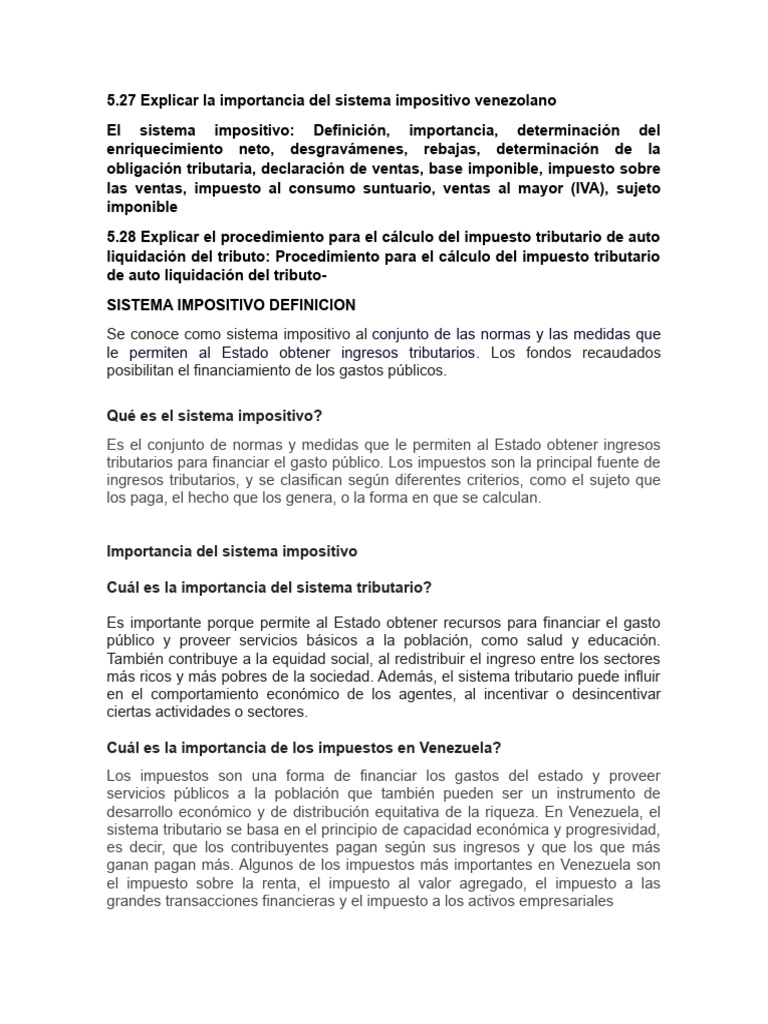 5.27 Explicar la importancia del sistema impositivo venezolano

El sistema impositivo: Definición, importancia, determinación del enriquecimiento neto, desgravámenes, rebajas, determinación de la obligación tributaria, declaración de ventas, base imponible, impuesto sobre las ventas, impuesto al consumo suntuario, ventas al mayor (IVA), sujeto imponible

5.28 Explicar el procedimiento para el cálculo del impuesto tributario de auto liquidación del tributo: Procedimiento para el cálculo del impuesto tributario de auto liquidación del tributo-

SISTEMA IMPOSITIVO DEFINICION

Se conoce como sistema impositivo al conjunto de las normas y las medidas que le permiten al Estado obtener ingresos tributarios. Los fondos recaudados posibilitan el financiamiento de los gastos públicos.

Qué es el sistema impositivo?

Es el conjunto de normas y medidas que le permiten al Estado obtener ingresos tributarios para financiar el gasto público. Los impuestos son la principal fuente de ingresos tributarios, y se clasifican según diferentes criterios, como el sujeto que los paga, el hecho que los genera, o la forma en que se calculan.

Importancia del sistema impositivo

Cuál es la importancia del sistema tributario?

Es importante porque permite al Estado obtener recursos para financiar el gasto público y proveer servicios básicos a la población, como salud y educación. También contribuye a la equidad social, al redistribuir el ingreso entre los sectores más ricos y más pobres de la sociedad. Además, el sistema tributario puede influir en el comportamiento económico de los agentes, al incentivar o desincentivar ciertas actividades o sectores.

Cuál es la importancia de los impuestos en Venezuela?

Los impuestos son una forma de financiar los gastos del estado y proveer servicios públicos a la población que también pueden ser un instrumento de desarrollo económico y de distribución equitativa de la riqueza. En Venezuela, el sistema tributario se basa en el principio de capacidad económica y progresividad, es decir, que los contribuyentes pagan según sus ingresos y que los que más ganan pagan más. Algunos de los impuestos más importantes en Venezuela son el impuesto sobre la renta, el impuesto al valor agregado, el impuesto a las grandes transacciones financieras y el impuesto a los activos empresariales